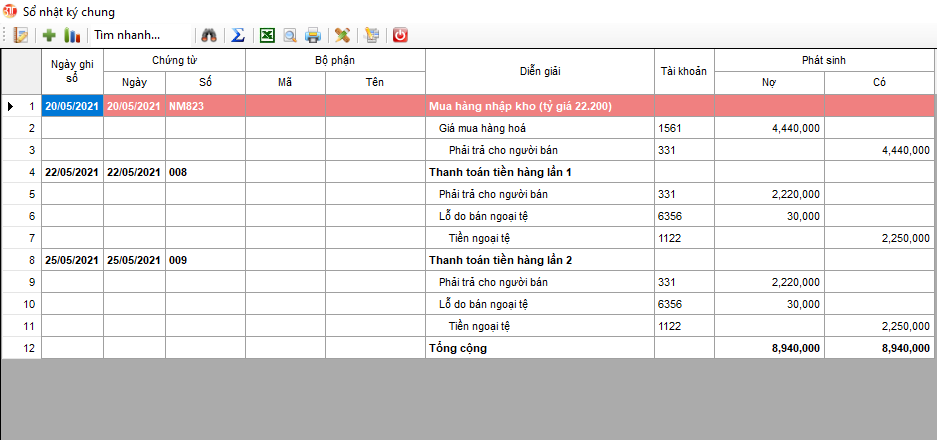 Sổ nhật ký chung

Tìm nhanh...

| | Ngày ghi sổ | Chứng từ Ngày | Chứng từ Số | Bộ phận Mã | Bộ phận Tên | Diễn giải | Tài khoản | Phát sinh Nợ | Phát sinh Có |
|---|---|---|---|---|---|---|---|---|---|
| 1 | 20/05/2021 | 20/05/2021 | NM823 | | | Mua hàng nhập kho (tỷ giá 22.200) | | | |
| 2 | | | | | | Giá mua hàng hoá | 1561 | 4,440,000 | |
| 3 | | | | | | Phải trả cho người bán | 331 | | 4,440,000 |
| 4 | 22/05/2021 | 22/05/2021 | 008 | | | Thanh toán tiền hàng lần 1 | | | |
| 5 | | | | | | Phải trả cho người bán | 331 | 2,220,000 | |
| 6 | | | | | | Lỗ do bán ngoại tệ | 6356 | 30,000 | |
| 7 | | | | | | Tiền ngoại tệ | 1122 | | 2,250,000 |
| 8 | 25/05/2021 | 25/05/2021 | 009 | | | Thanh toán tiền hàng lần 2 | | | |
| 9 | | | | | | Phải trả cho người bán | 331 | 2,220,000 | |
| 10 | | | | | | Lỗ do bán ngoại tệ | 6356 | 30,000 | |
| 11 | | | | | | Tiền ngoại tệ | 1122 | | 2,250,000 |
| 12 | | | | | | Tổng cộng | | 8,940,000 | 8,940,000 |